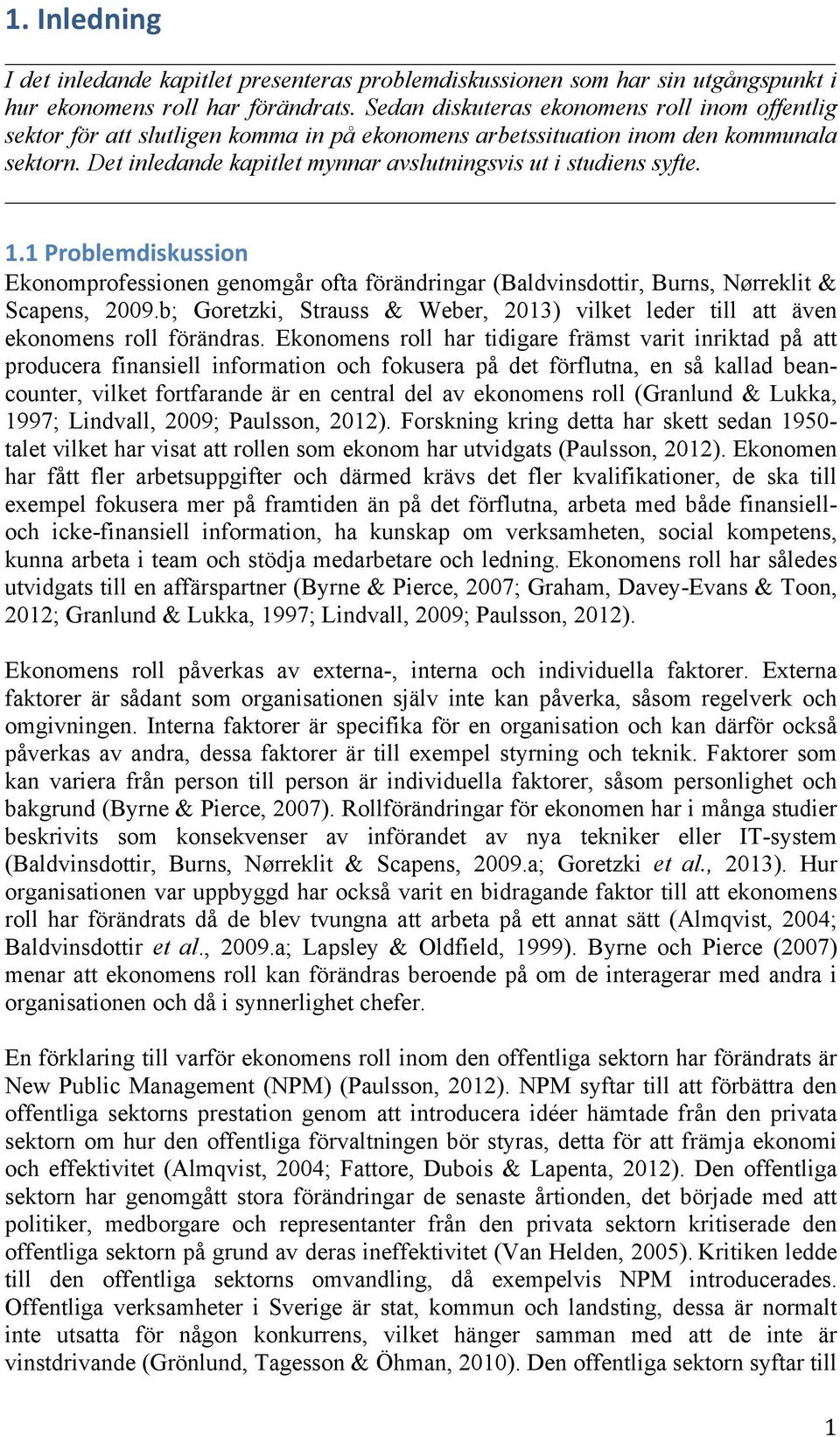 1. Inledning

I det inledande kapitlet presenteras problemdiskussionen som har sin utgångspunkt i hur ekonomens roll har förändrats. Sedan diskuteras ekonomens roll inom offentlig sektor för att slutligen komma in på ekonomens arbetssituation inom den kommunala sektorn. Det inledande kapitlet mynnar avslutningsvis ut i studiens syfte.

1.1 Problemdiskussion

Ekonomprofessionen genomgår ofta förändringar (Baldvinsdottir, Burns, Nørreklit & Scapens, 2009.b; Goretzki, Strauss & Weber, 2013) vilket leder till att även ekonomens roll förändras. Ekonomens roll har tidigare främst varit inriktad på att producera finansiell information och fokusera på det förflutna, en så kallad beancounter, vilket fortfarande är en central del av ekonomens roll (Granlund & Lukka, 1997; Lindvall, 2009; Paulsson, 2012). Forskning kring detta har skett sedan 1950-talet vilket har visat att rollen som ekonom har utvidgats (Paulsson, 2012). Ekonomen har fått fler arbetsuppgifter och därmed krävs det fler kvalifikationer, de ska till exempel fokusera mer på framtiden än på det förflutna, arbeta med både finansiell- och icke-finansiell information, ha kunskap om verksamheten, social kompetens, kunna arbeta i team och stödja medarbetare och ledning. Ekonomens roll har således utvidgats till en affärspartner (Byrne & Pierce, 2007; Graham, Davey-Evans & Toon, 2012; Granlund & Lukka, 1997; Lindvall, 2009; Paulsson, 2012).

Ekonomens roll påverkas av externa-, interna och individuella faktorer. Externa faktorer är sådant som organisationen själv inte kan påverka, såsom regelverk och omgivningen. Interna faktorer är specifika för en organisation och kan därför också påverkas av andra, dessa faktorer är till exempel styrning och teknik. Faktorer som kan variera från person till person är individuella faktorer, såsom personlighet och bakgrund (Byrne & Pierce, 2007). Rollförändringar för ekonomen har i många studier beskrivits som konsekvenser av införandet av nya tekniker eller IT-system (Baldvinsdottir, Burns, Nørreklit & Scapens, 2009.a; Goretzki et al., 2013). Hur organisationen var uppbyggd har också varit en bidragande faktor till att ekonomens roll har förändrats då de blev tvungna att arbeta på ett annat sätt (Almqvist, 2004; Baldvinsdottir et al., 2009.a; Lapsley & Oldfield, 1999). Byrne och Pierce (2007) menar att ekonomens roll kan förändras beroende på om de interagerar med andra i organisationen och då i synnerlighet chefer.

En förklaring till varför ekonomens roll inom den offentliga sektorn har förändrats är New Public Management (NPM) (Paulsson, 2012). NPM syftar till att förbättra den offentliga sektorns prestation genom att introducera idéer hämtade från den privata sektorn om hur den offentliga förvaltningen bör styras, detta för att främja ekonomi och effektivitet (Almqvist, 2004; Fattore, Dubois & Lapenta, 2012). Den offentliga sektorn har genomgått stora förändringar de senaste årtionden, det började med att politiker, medborgare och representanter från den privata sektorn kritiserade den offentliga sektorn på grund av deras ineffektivitet (Van Helden, 2005). Kritiken ledde till den offentliga sektorns omvandling, då exempelvis NPM introducerades. Offentliga verksamheter i Sverige är stat, kommun och landsting, dessa är normalt inte utsatta för någon konkurrens, vilket hänger samman med att de inte är vinstdrivande (Grönlund, Tagesson & Öhman, 2010). Den offentliga sektorn syftar till

1